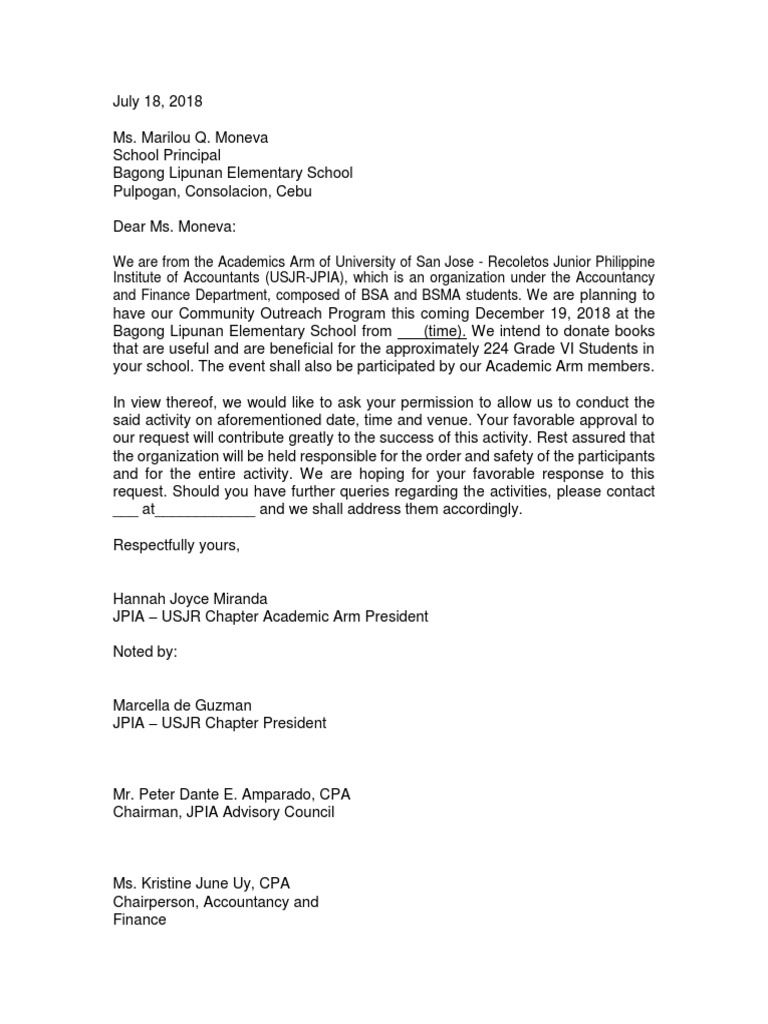 July 18, 2018

Ms. Marilou Q. Moneva
School Principal
Bagong Lipunan Elementary School
Pulpogan, Consolacion, Cebu

Dear Ms. Moneva:

We are from the Academics Arm of University of San Jose - Recoletos Junior Philippine Institute of Accountants (USJR-JPIA), which is an organization under the Accountancy and Finance Department, composed of BSA and BSMA students. We are planning to have our Community Outreach Program this coming December 19, 2018 at the Bagong Lipunan Elementary School from ____(time). We intend to donate books that are useful and are beneficial for the approximately 224 Grade VI Students in your school. The event shall also be participated by our Academic Arm members.

In view thereof, we would like to ask your permission to allow us to conduct the said activity on aforementioned date, time and venue. Your favorable approval to our request will contribute greatly to the success of this activity. Rest assured that the organization will be held responsible for the order and safety of the participants and for the entire activity. We are hoping for your favorable response to this request. Should you have further queries regarding the activities, please contact ____ at____ and we shall address them accordingly.

Respectfully yours,

Hannah Joyce Miranda
JPIA – USJR Chapter Academic Arm President

Noted by:

Marcella de Guzman
JPIA – USJR Chapter President

Mr. Peter Dante E. Amparado, CPA
Chairman, JPIA Advisory Council

Ms. Kristine June Uy, CPA
Chairperson, Accountancy and
Finance